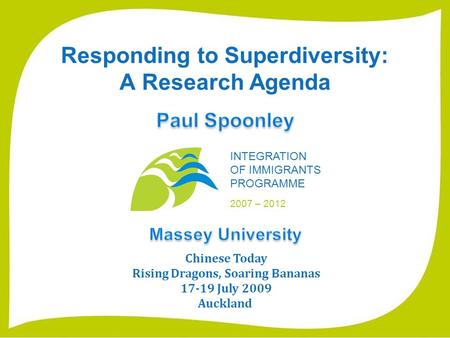 Responding to Superdiversity: A Research Agenda

Paul Spoonley

INTEGRATION OF IMMIGRANTS PROGRAMME

2007 – 2012

Massey University

Chinese Today
Rising Dragons, Soaring Bananas
17-19 July 2009
Auckland